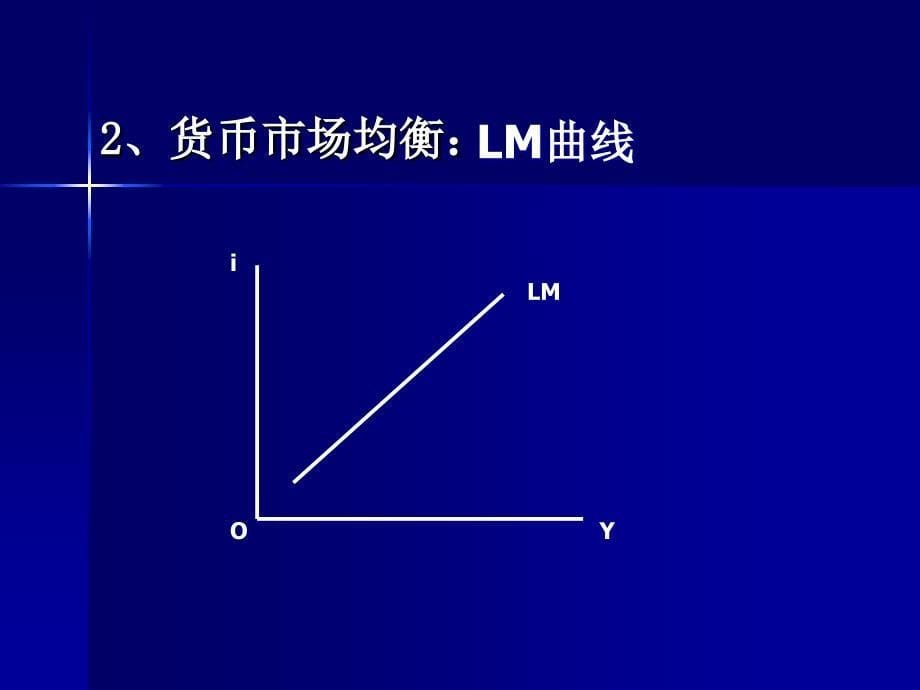 2、货币市场均衡：LM曲线

i

LM

O

Y